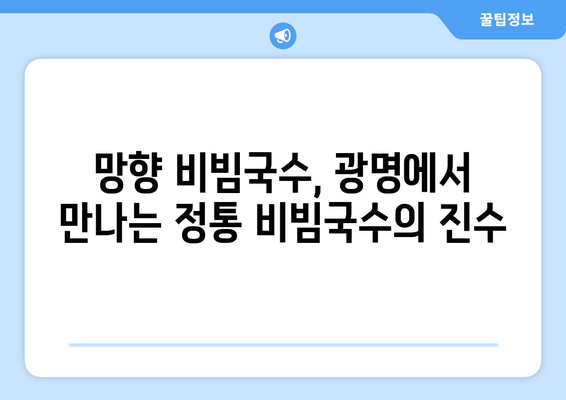 꿀팁정보

망향 비빔국수, 광명에서 만나는 정통 비빔국수의 진수